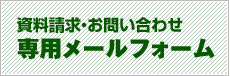 資料請求･お問い合わせ
専用メールフォーム